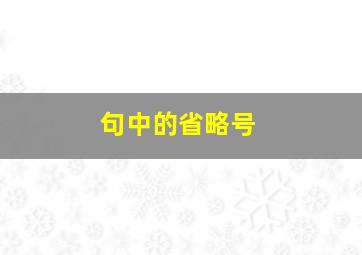 句中的省略号